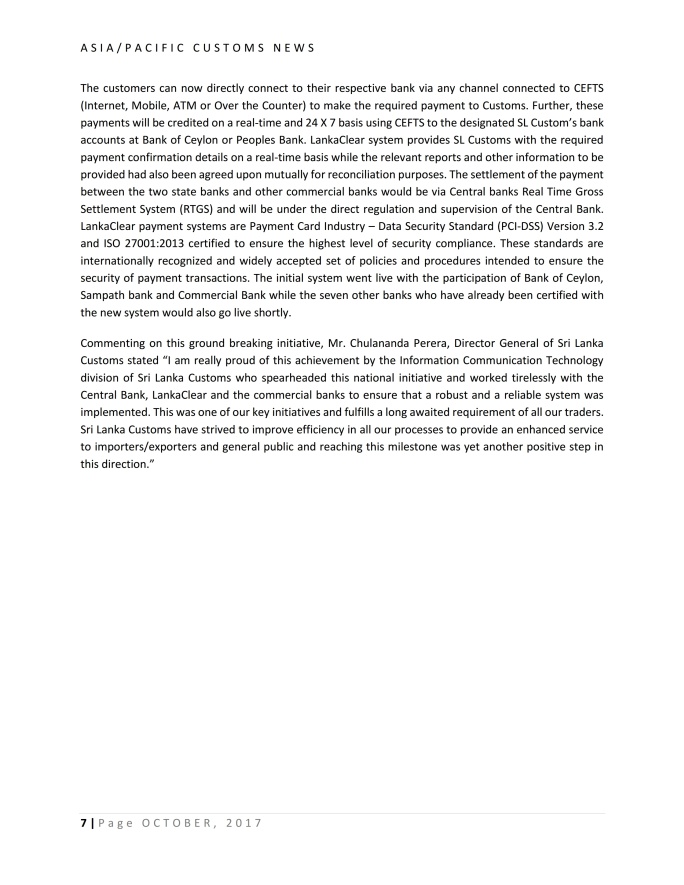 ASIA/PACIFIC CUSTOMS NEWS

The customers can now directly connect to their respective bank via any channel connected to CEFTS (Internet, Mobile, ATM or Over the Counter) to make the required payment to Customs. Further, these payments will be credited on a real-time and 24 X 7 basis using CEFTS to the designated SL Custom's bank accounts at Bank of Ceylon or Peoples Bank. LankaClear system provides SL Customs with the required payment confirmation details on a real-time basis while the relevant reports and other information to be provided had also been agreed upon mutually for reconciliation purposes. The settlement of the payment between the two state banks and other commercial banks would be via Central banks Real Time Gross Settlement System (RTGS) and will be under the direct regulation and supervision of the Central Bank. LankaClear payment systems are Payment Card Industry – Data Security Standard (PCI-DSS) Version 3.2 and ISO 27001:2013 certified to ensure the highest level of security compliance. These standards are internationally recognized and widely accepted set of policies and procedures intended to ensure the security of payment transactions. The initial system went live with the participation of Bank of Ceylon, Sampath bank and Commercial Bank while the seven other banks who have already been certified with the new system would also go live shortly.

Commenting on this ground breaking initiative, Mr. Chulananda Perera, Director General of Sri Lanka Customs stated "I am really proud of this achievement by the Information Communication Technology division of Sri Lanka Customs who spearheaded this national initiative and worked tirelessly with the Central Bank, LankaClear and the commercial banks to ensure that a robust and a reliable system was implemented. This was one of our key initiatives and fulfills a long awaited requirement of all our traders. Sri Lanka Customs have strived to improve efficiency in all our processes to provide an enhanced service to importers/exporters and general public and reaching this milestone was yet another positive step in this direction."

7 | Page OCTOBER, 2017